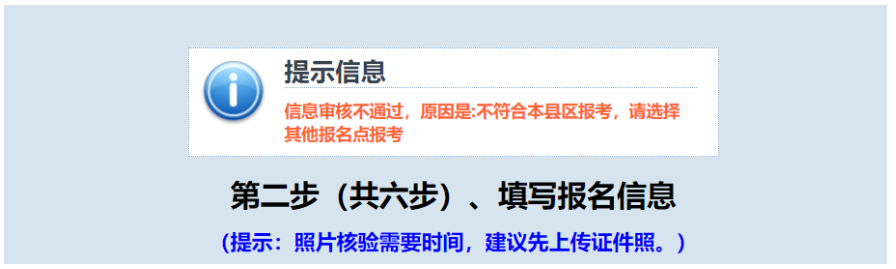 提示信息

信息审核不通过，原因是:不符合本县区报考，请选择其他报名点报考

第二步（共六步）、填写报名信息

（提示：照片核验需要时间，建议先上传证件照。）